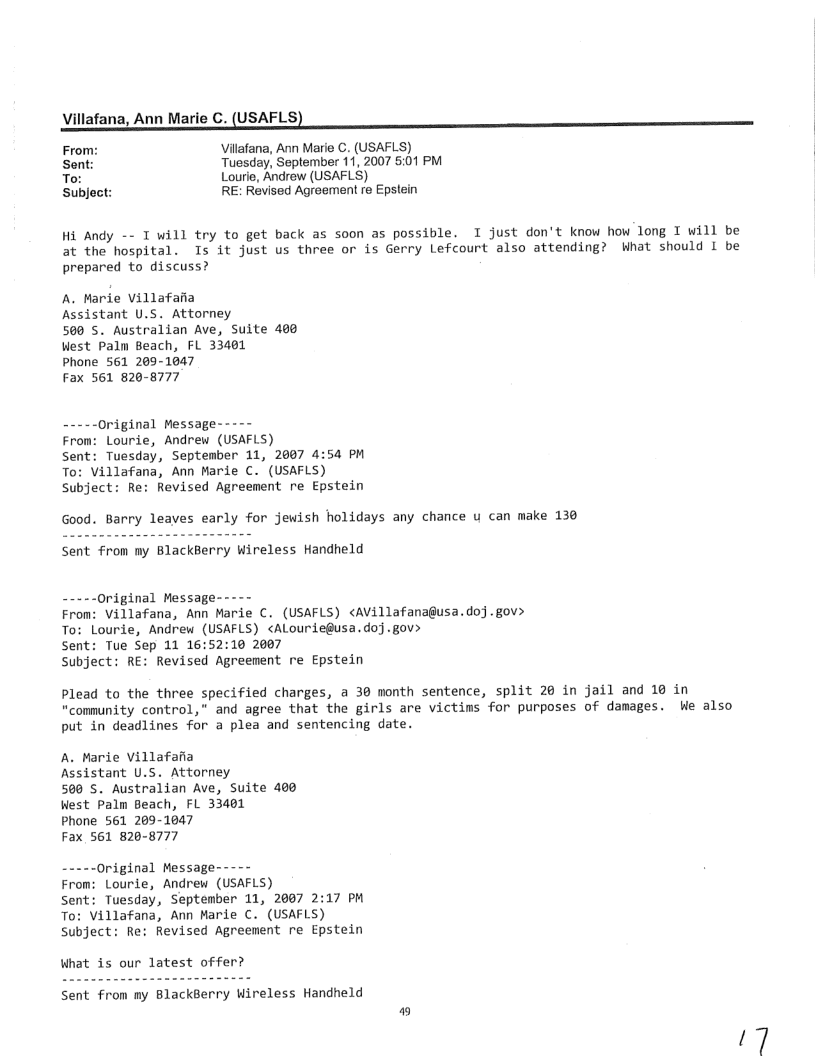 Villafana, Ann Marie C. (USAFLS)

From: Villafana, Ann Marie C. (USAFLS)
Sent: Tuesday, September 11, 2007 5:01 PM
To: Lourie, Andrew (USAFLS)
Subject: RE: Revised Agreement re Epstein

Hi Andy -- I will try to get back as soon as possible. I just don't know how long I will be at the hospital. Is it just us three or is Gerry Lefcourt also attending? What should I be prepared to discuss?

A. Marie Villafaña
Assistant U.S. Attorney
500 S. Australian Ave, Suite 400
West Palm Beach, FL 33401
Phone 561 209-1047
Fax 561 820-8777

-----Original Message-----
From: Lourie, Andrew (USAFLS)
Sent: Tuesday, September 11, 2007 4:54 PM
To: Villafana, Ann Marie C. (USAFLS)
Subject: Re: Revised Agreement re Epstein

Good. Barry leaves early for jewish holidays any chance u can make 130
--------------------------
Sent from my BlackBerry Wireless Handheld

-----Original Message-----
From: Villafana, Ann Marie C. (USAFLS) <AVillafana@usa.doj.gov>
To: Lourie, Andrew (USAFLS) <ALourie@usa.doj.gov>
Sent: Tue Sep 11 16:52:10 2007
Subject: RE: Revised Agreement re Epstein

Plead to the three specified charges, a 30 month sentence, split 20 in jail and 10 in "community control," and agree that the girls are victims for purposes of damages. We also put in deadlines for a plea and sentencing date.

A. Marie Villafaña
Assistant U.S. Attorney
500 S. Australian Ave, Suite 400
West Palm Beach, FL 33401
Phone 561 209-1047
Fax 561 820-8777

-----Original Message-----
From: Lourie, Andrew (USAFLS)
Sent: Tuesday, September 11, 2007 2:17 PM
To: Villafana, Ann Marie C. (USAFLS)
Subject: Re: Revised Agreement re Epstein

What is our latest offer?
--------------------------
Sent from my BlackBerry Wireless Handheld

49

17